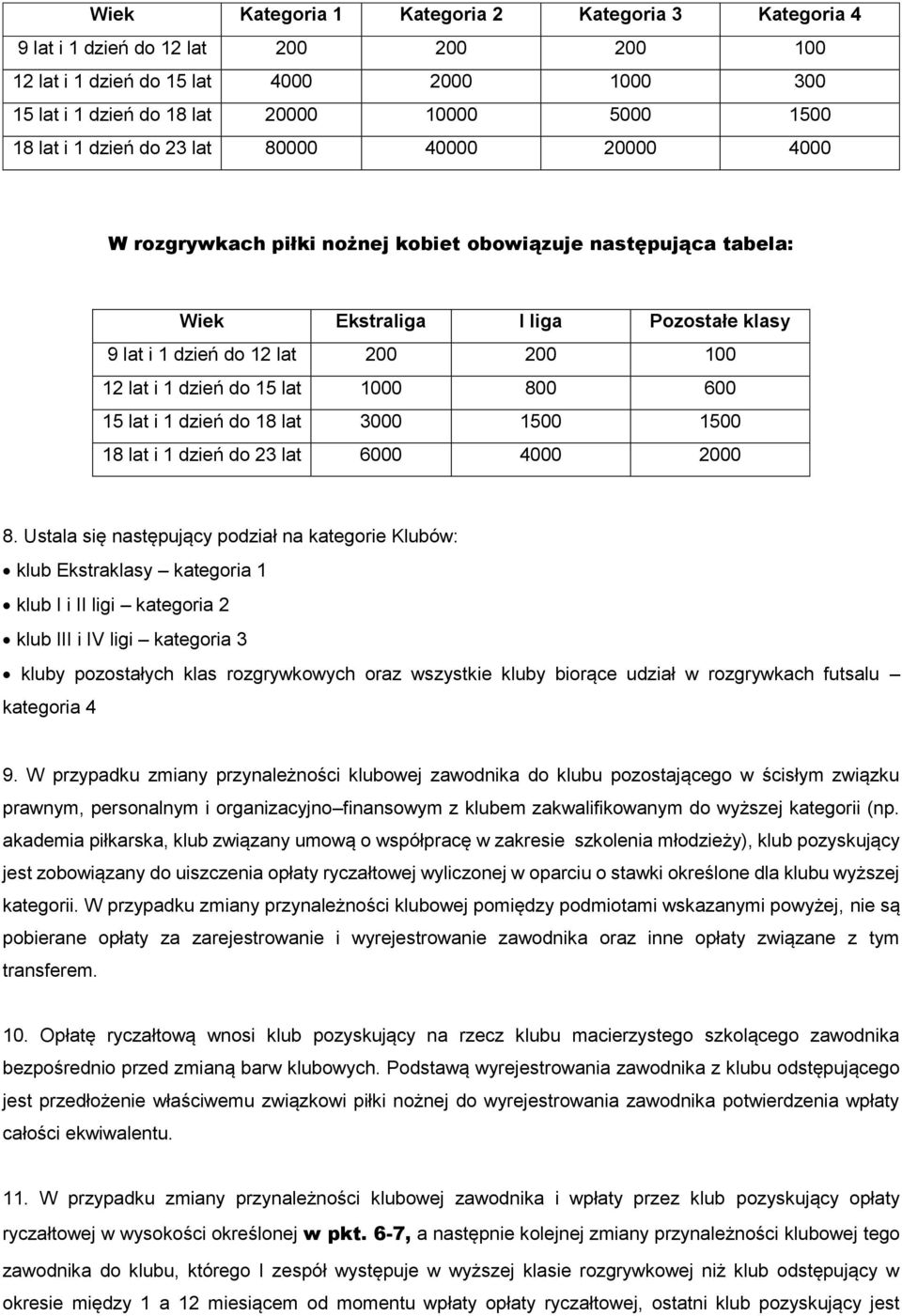 | Wiek | Kategoria 1 | Kategoria 2 | Kategoria 3 | Kategoria 4 |
|---|---|---|---|---|
| 9 lat i 1 dzień do 12 lat | 200 | 200 | 200 | 100 |
| 12 lat i 1 dzień do 15 lat | 4000 | 2000 | 1000 | 300 |
| 15 lat i 1 dzień do 18 lat | 20000 | 10000 | 5000 | 1500 |
| 18 lat i 1 dzień do 23 lat | 80000 | 40000 | 20000 | 4000 |

W rozgrywkach piłki nożnej kobiet obowiązuje następująca tabela:

| Wiek | Ekstraliga | I liga | Pozostałe klasy |
|---|---|---|---|
| 9 lat i 1 dzień do 12 lat | 200 | 200 | 100 |
| 12 lat i 1 dzień do 15 lat | 1000 | 800 | 600 |
| 15 lat i 1 dzień do 18 lat | 3000 | 1500 | 1500 |
| 18 lat i 1 dzień do 23 lat | 6000 | 4000 | 2000 |

8. Ustala się następujący podział na kategorie Klubów:
• klub Ekstraklasy – kategoria 1
• klub I i II ligi – kategoria 2
• klub III i IV ligi – kategoria 3
• kluby pozostałych klas rozgrywkowych oraz wszystkie kluby biorące udział w rozgrywkach futsalu – kategoria 4

9. W przypadku zmiany przynależności klubowej zawodnika do klubu pozostającego w ścisłym związku prawnym, personalnym i organizacyjno–finansowym z klubem zakwalifikowanym do wyższej kategorii (np. akademia piłkarska, klub związany umową o współpracę w zakresie szkolenia młodzieży), klub pozyskujący jest zobowiązany do uiszczenia opłaty ryczałtowej wyliczonej w oparciu o stawki określone dla klubu wyższej kategorii. W przypadku zmiany przynależności klubowej pomiędzy podmiotami wskazanymi powyżej, nie są pobierane opłaty za zarejestrowanie i wyrejestrowanie zawodnika oraz inne opłaty związane z tym transferem.

10. Opłatę ryczałtową wnosi klub pozyskujący na rzecz klubu macierzystego szkolącego zawodnika bezpośrednio przed zmianą barw klubowych. Podstawą wyrejestrowania zawodnika z klubu odstępującego jest przedłożenie właściwemu związkowi piłki nożnej do wyrejestrowania zawodnika potwierdzenia wpłaty całości ekwiwalentu.

11. W przypadku zmiany przynależności klubowej zawodnika i wpłaty przez klub pozyskujący opłaty ryczałtowej w wysokości określonej w pkt. 6-7, a następnie kolejnej zmiany przynależności klubowej tego zawodnika do klubu, którego I zespół występuje w wyższej klasie rozgrywkowej niż klub odstępujący w okresie między 1 a 12 miesiącem od momentu wpłaty opłaty ryczałtowej, ostatni klub pozyskujący jest